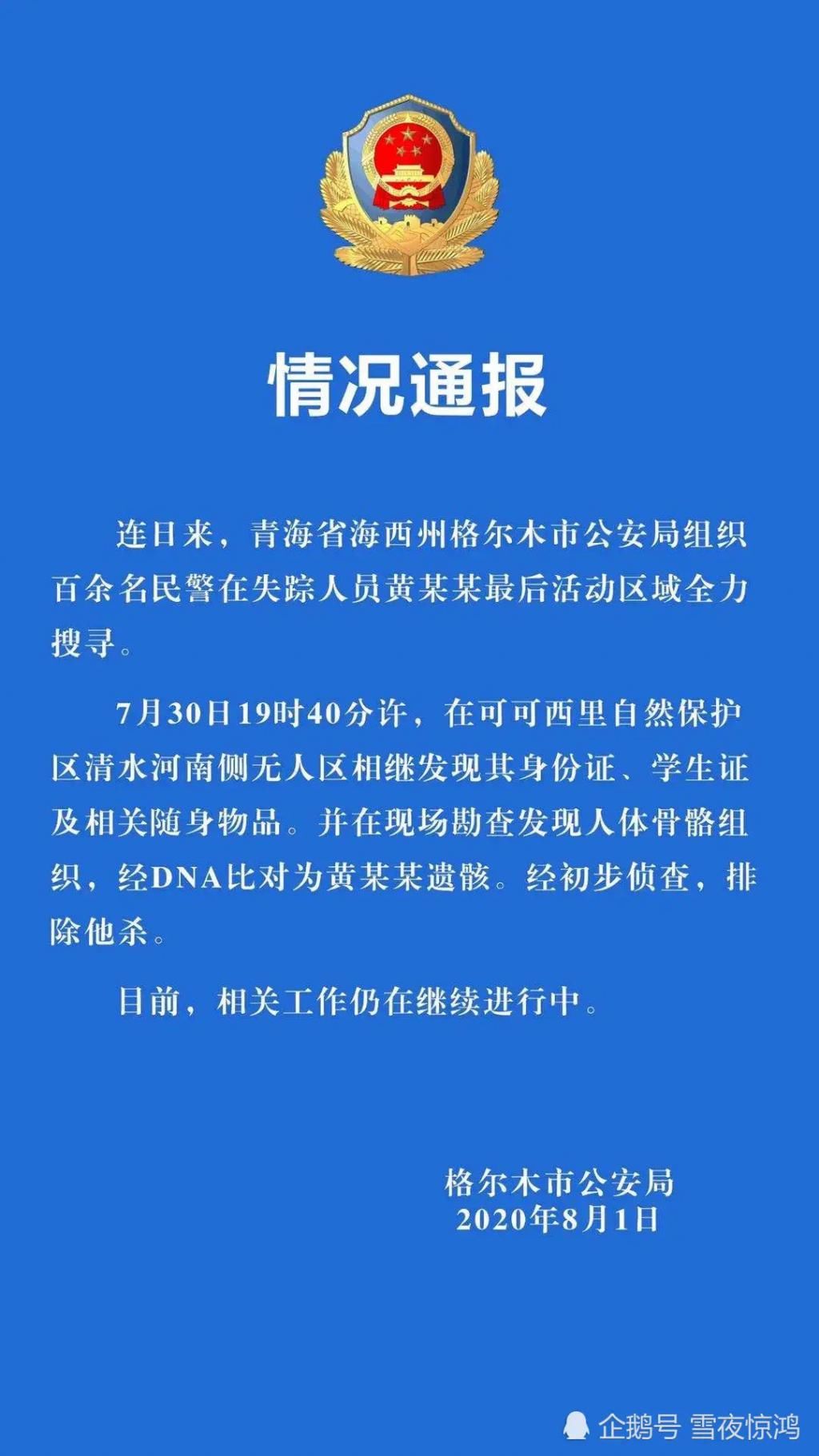 情况通报

连日来，青海省海西州格尔木市公安局组织百余名民警在失踪人员黄某某最后活动区域全力搜寻。

7月30日19时40分许，在可可西里自然保护区清水河南侧无人区相继发现其身份证、学生证及相关随身物品。并在现场勘查发现人体骨骼组织，经DNA比对为黄某某遗骸。经初步侦查，排除他杀。

目前，相关工作仍在继续进行中。

格尔木市公安局
2020年8月1日

企鹅号 雪夜惊鸿